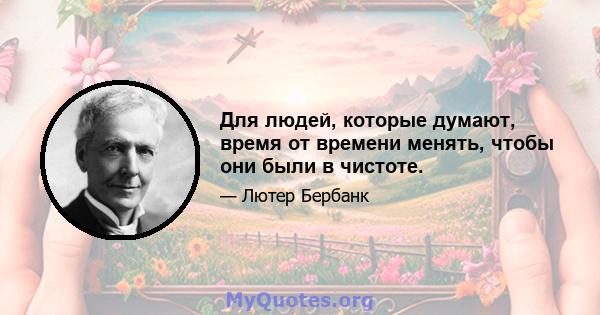 Для людей, которые думают, время от времени менять, чтобы они были в чистоте.

— Лютер Бербанк

MyQuotes.org